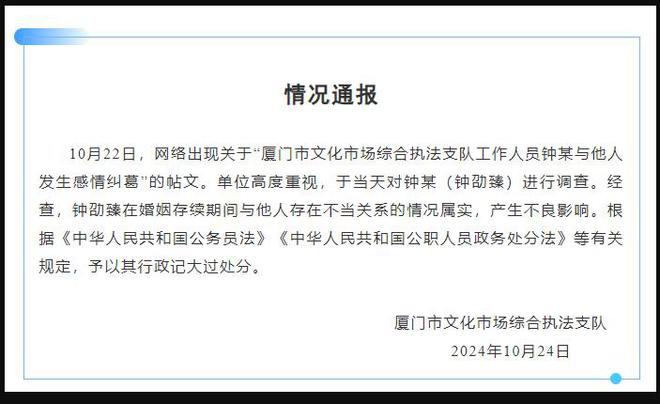 情况通报

10月22日，网络出现关于“厦门市文化市场综合执法支队工作人员钟某与他人发生感情纠葛”的帖文。单位高度重视，于当天对钟某（钟劭臻）进行调查。经查，钟劭臻在婚姻存续期间与他人存在不当关系的情况属实，产生不良影响。根据《中华人民共和国公务员法》《中华人民共和国公职人员政务处分法》等有关规定，予以其行政记大过处分。

厦门市文化市场综合执法支队
2024年10月24日